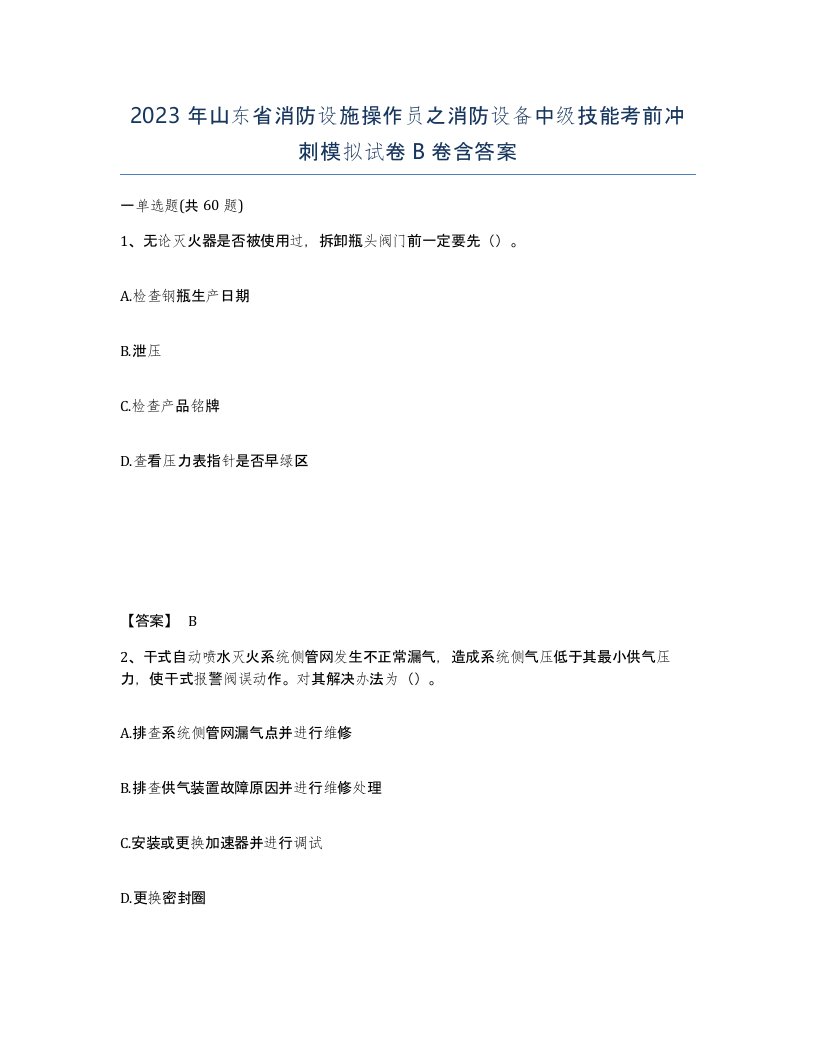 2023 年山东省消防设施操作员之消防设备中级技能考前冲刺模拟试卷 B 卷含答案

一单选题(共 60 题)

1、无论灭火器是否被使用过，拆卸瓶头阀门前一定要先（）。

A.检查钢瓶生产日期

B.泄压

C.检查产品铭牌

D.查看压力表指针是否早绿区

【答案】 B

2、干式自动喷水灭火系统侧管网发生不正常漏气，造成系统侧气压低于其最小供气压力，使干式报警阀误动作。对其解决办法为（）。

A.排查系统侧管网漏气点并进行维修

B.排查供气装置故障原因并进行维修处理

C.安装或更换加速器并进行调试

D.更换密封圈